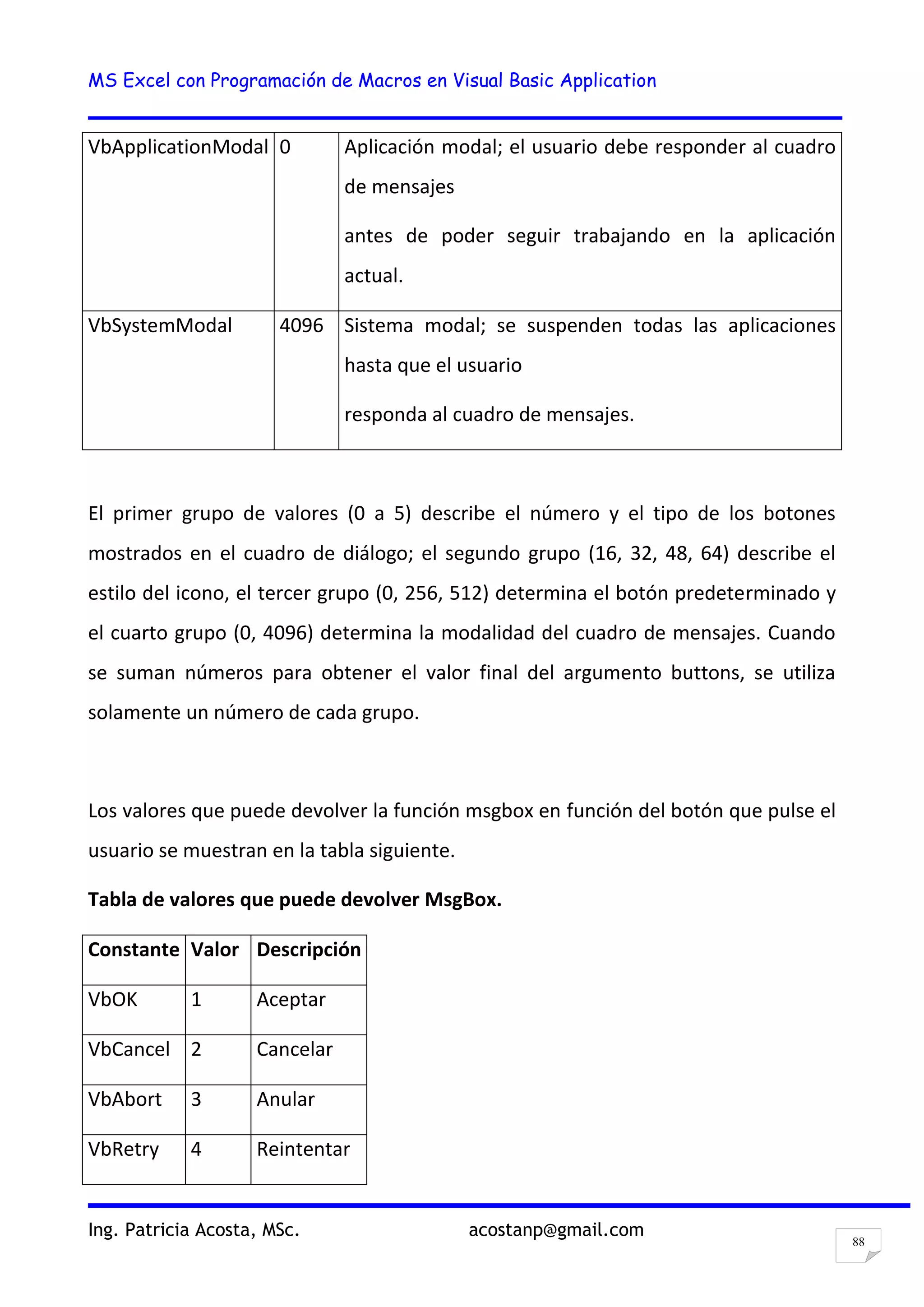 MS Excel con Programación de Macros en Visual Basic Application

| VbApplicationModal | 0 | Aplicación modal; el usuario debe responder al cuadro de mensajes antes de poder seguir trabajando en la aplicación actual. |
|---|---|---|
| VbSystemModal | 4096 | Sistema modal; se suspenden todas las aplicaciones hasta que el usuario responda al cuadro de mensajes. |

El primer grupo de valores (0 a 5) describe el número y el tipo de los botones mostrados en el cuadro de diálogo; el segundo grupo (16, 32, 48, 64) describe el estilo del icono, el tercer grupo (0, 256, 512) determina el botón predeterminado y el cuarto grupo (0, 4096) determina la modalidad del cuadro de mensajes. Cuando se suman números para obtener el valor final del argumento buttons, se utiliza solamente un número de cada grupo.

Los valores que puede devolver la función msgbox en función del botón que pulse el usuario se muestran en la tabla siguiente.

**Tabla de valores que puede devolver MsgBox.**

| Constante | Valor | Descripción |
|---|---|---|
| VbOK | 1 | Aceptar |
| VbCancel | 2 | Cancelar |
| VbAbort | 3 | Anular |
| VbRetry | 4 | Reintentar |

Ing. Patricia Acosta, MSc. acostanp@gmail.com

88